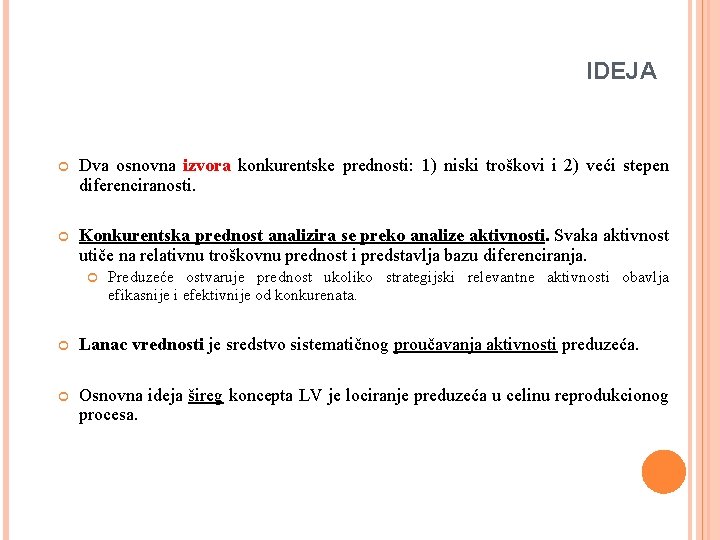 IDEJA

Dva osnovna izvora konkurentske prednosti: 1) niski troškovi i 2) veći stepen diferenciranosti.

Konkurentska prednost analizira se preko analize aktivnosti. Svaka aktivnost utiče na relativnu troškovnu prednost i predstavlja bazu diferenciranja.

Preduzeće ostvaruje prednost ukoliko strategijski relevantne aktivnosti obavlja efikasnije i efektivnije od konkurenata.

Lanac vrednosti je sredstvo sistematičnog proučavanja aktivnosti preduzeća.

Osnovna ideja šireg koncepta LV je lociranje preduzeća u celinu reprodukcionog procesa.